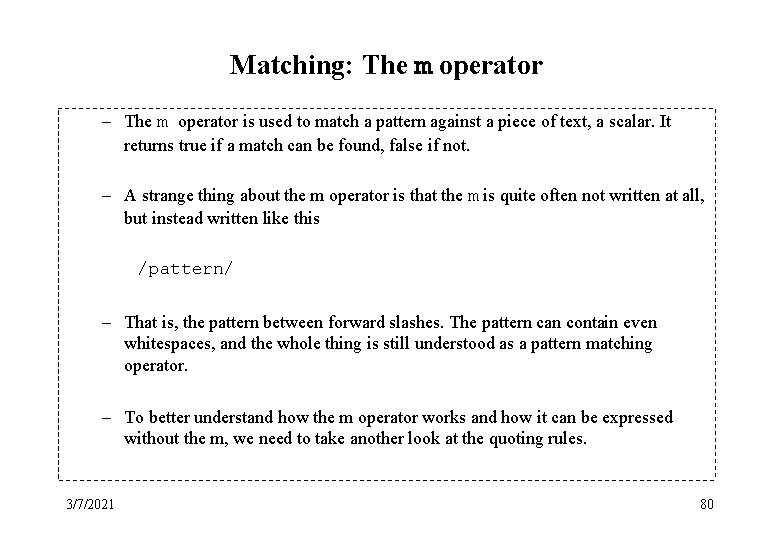 Matching: The m operator

– The m operator is used to match a pattern against a piece of text, a scalar. It returns true if a match can be found, false if not.

– A strange thing about the m operator is that the m is quite often not written at all, but instead written like this

/pattern/

– That is, the pattern between forward slashes. The pattern can contain even whitespaces, and the whole thing is still understood as a pattern matching operator.

– To better understand how the m operator works and how it can be expressed without the m, we need to take another look at the quoting rules.

3/7/2021

80